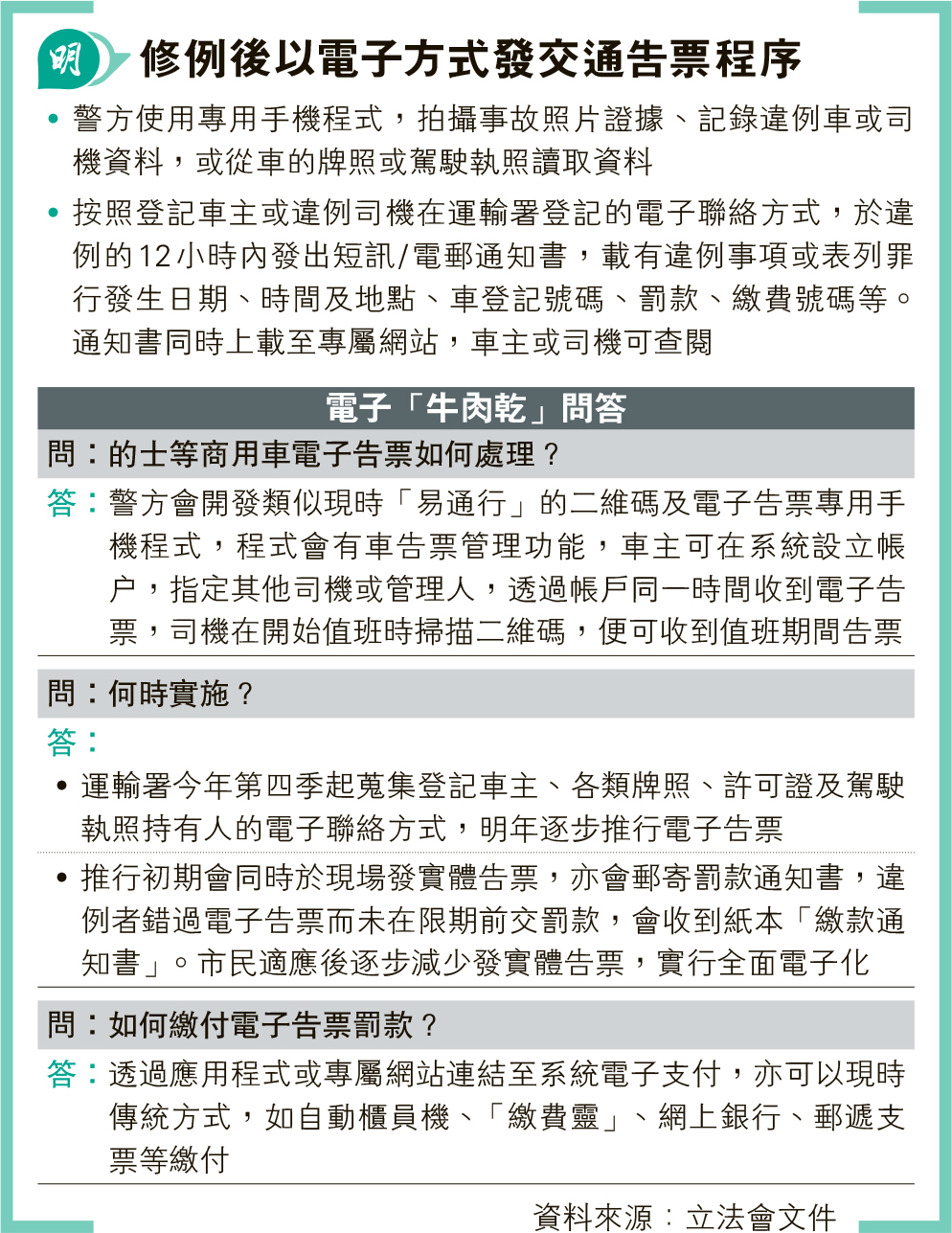 明 修例後以電子方式發交通告票程序

• 警方使用專用手機程式，拍攝事故照片證據、記錄違例車或司機資料，或從車的牌照或駕駛執照讀取資料

• 按照登記車主或違例司機在運輸署登記的電子聯絡方式，於違例的12小時內發出短訊/電郵通知書，載有違例事項或表列罪行發生日期、時間及地點、車登記號碼、罰款、繳費號碼等。通知書同時上載至專屬網站，車主或司機可查閱

電子「牛肉乾」問答

問：的士等商用車電子告票如何處理？

答：警方會開發類似現時「易通行」的二維碼及電子告票專用手機程式，程式會有車告票管理功能，車主可在系統設立帳户，指定其他司機或管理人，透過帳戶同一時間收到電子告票，司機在開始值班時掃描二維碼，便可收到值班期間告票

問：何時實施？

答：

• 運輸署今年第四季起蒐集登記車主、各類牌照、許可證及駕駛執照持有人的電子聯絡方式，明年逐步推行電子告票

• 推行初期會同時於現場發實體告票，亦會郵寄罰款通知書，違例者錯過電子告票而未在限期前交罰款，會收到紙本「繳款通知書」。市民適應後逐步減少發實體告票，實行全面電子化

問：如何繳付電子告票罰款？

答：透過應用程式或專屬網站連結至系統電子支付，亦可以現時傳統方式，如自動櫃員機、「繳費靈」、網上銀行、郵遞支票等繳付

資料來源：立法會文件